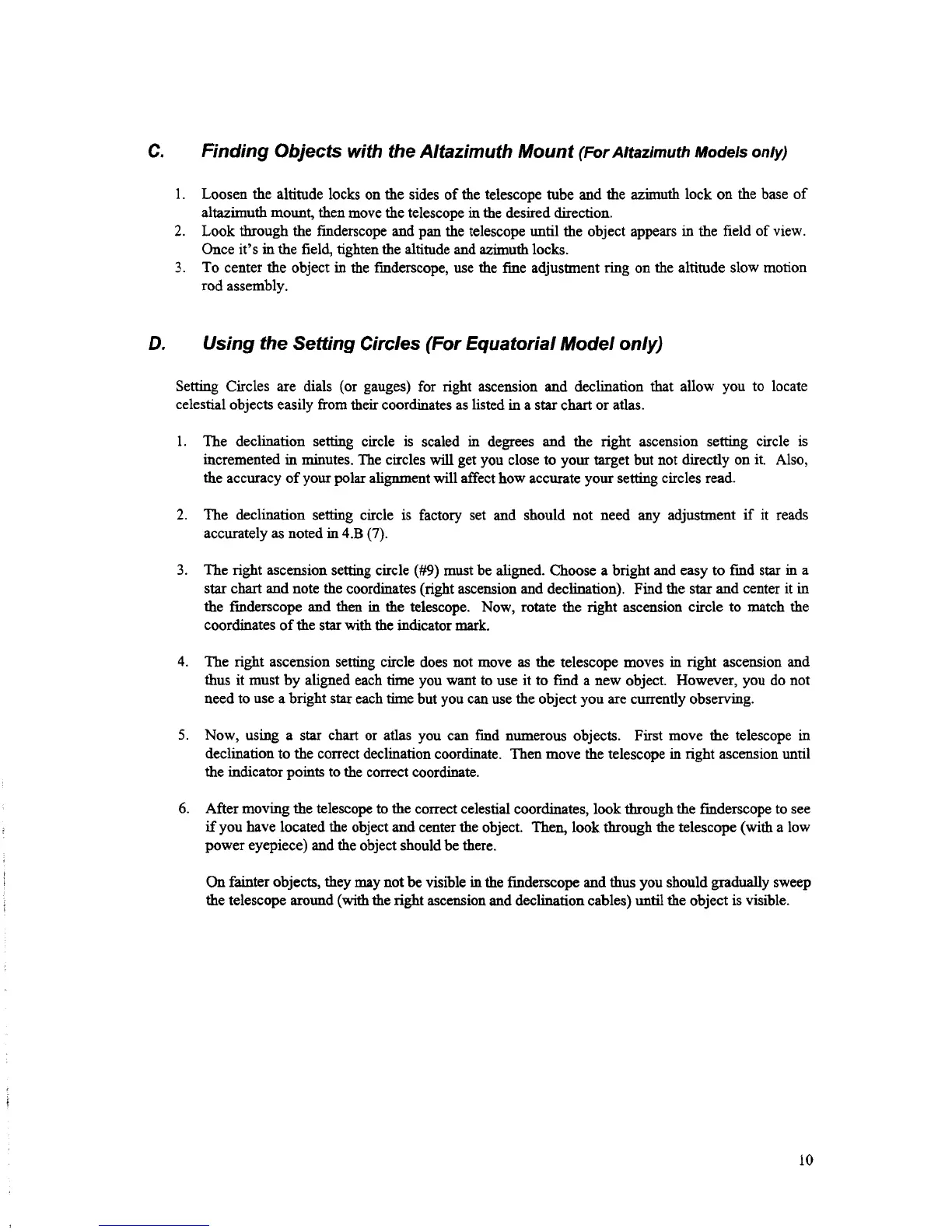 C. Finding Objects with the Altazimuth Mount (For Altazimuth Models only)

1. Loosen the altitude locks on the sides of the telescope tube and the azimuth lock on the base of altazimuth mount, then move the telescope in the desired direction.
2. Look through the finderscope and pan the telescope until the object appears in the field of view. Once it's in the field, tighten the altitude and azimuth locks.
3. To center the object in the finderscope, use the fine adjustment ring on the altitude slow motion rod assembly.

D. Using the Setting Circles (For Equatorial Model only)

Setting Circles are dials (or gauges) for right ascension and declination that allow you to locate celestial objects easily from their coordinates as listed in a star chart or atlas.

1. The declination setting circle is scaled in degrees and the right ascension setting circle is incremented in minutes. The circles will get you close to your target but not directly on it. Also, the accuracy of your polar alignment will affect how accurate your setting circles read.

2. The declination setting circle is factory set and should not need any adjustment if it reads accurately as noted in 4.B (7).

3. The right ascension setting circle (#9) must be aligned. Choose a bright and easy to find star in a star chart and note the coordinates (right ascension and declination). Find the star and center it in the finderscope and then in the telescope. Now, rotate the right ascension circle to match the coordinates of the star with the indicator mark.

4. The right ascension setting circle does not move as the telescope moves in right ascension and thus it must by aligned each time you want to use it to find a new object. However, you do not need to use a bright star each time but you can use the object you are currently observing.

5. Now, using a star chart or atlas you can find numerous objects. First move the telescope in declination to the correct declination coordinate. Then move the telescope in right ascension until the indicator points to the correct coordinate.

6. After moving the telescope to the correct celestial coordinates, look through the finderscope to see if you have located the object and center the object. Then, look through the telescope (with a low power eyepiece) and the object should be there.

On fainter objects, they may not be visible in the finderscope and thus you should gradually sweep the telescope around (with the right ascension and declination cables) until the object is visible.

10